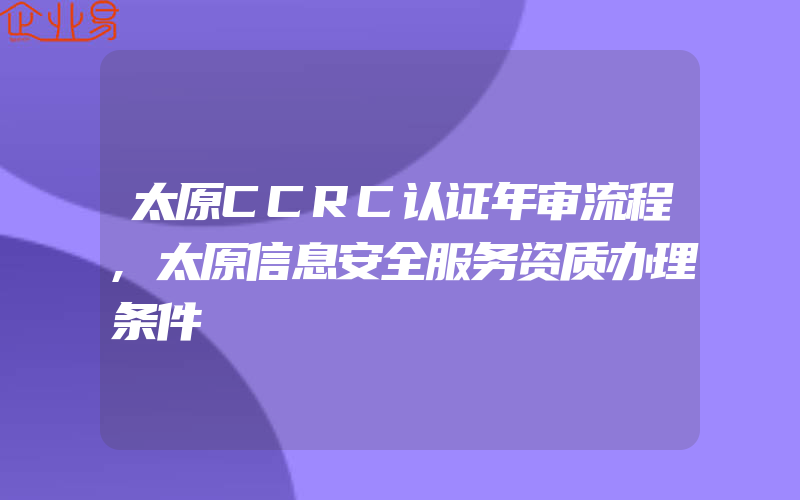 企业易

太原CCRC认证年审流程，太原信息安全服务资质办理条件